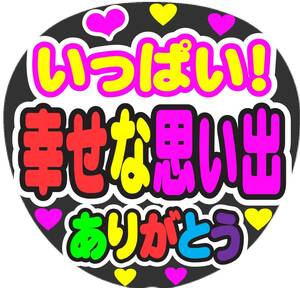 いっぱい!
幸せな思い出
ありがとう